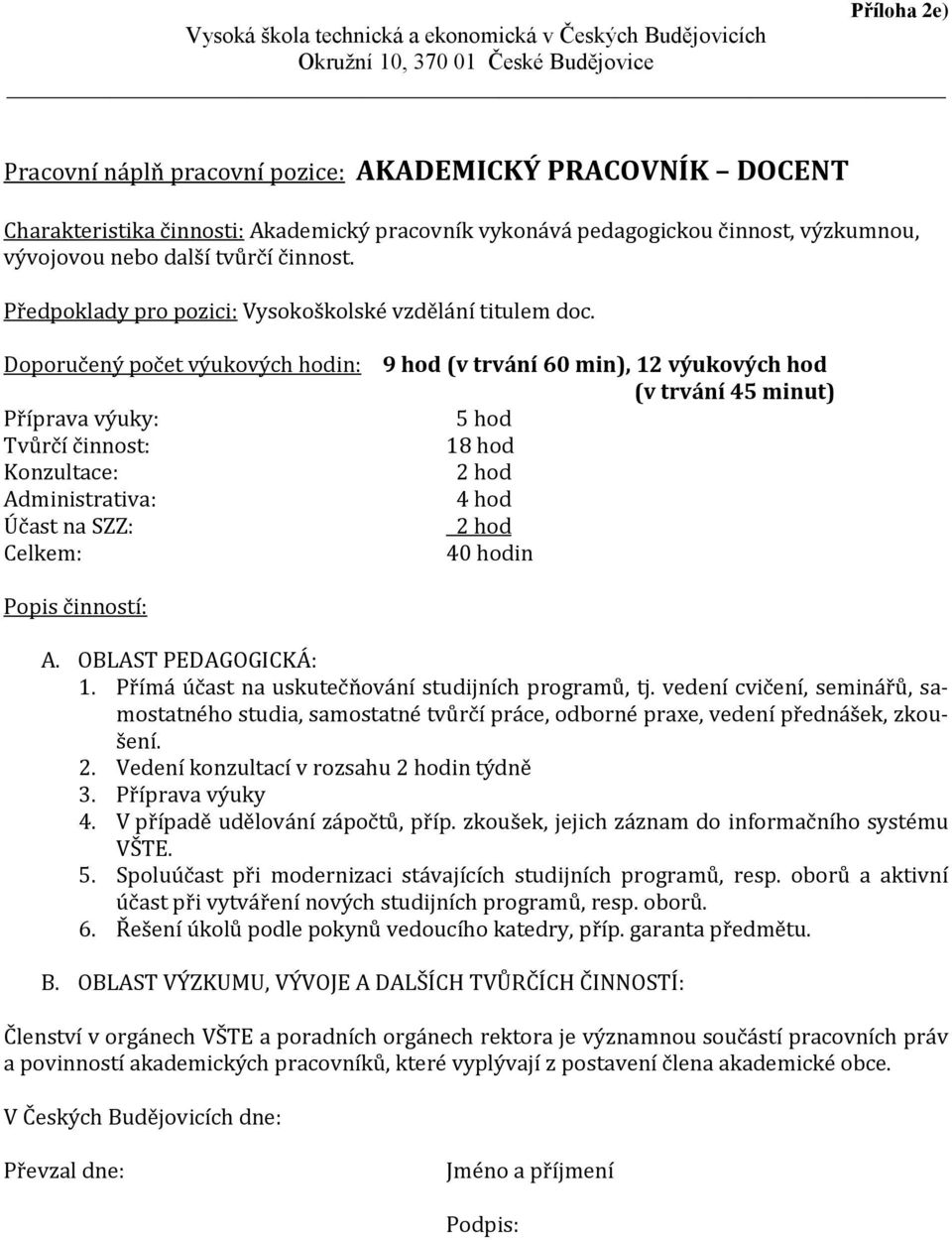 Příloha 2e)

Vysoká škola technická a ekonomická v Českých Budějovicích
Okružní 10, 370 01 České Budějovice

Pracovní náplň pracovní pozice: AKADEMICKÝ PRACOVNÍK – DOCENT

Charakteristika činnosti: Akademický pracovník vykonává pedagogickou činnost, výzkumnou, vývojovou nebo další tvůrčí činnost.

Předpoklady pro pozici: Vysokoškolské vzdělání titulem doc.

Doporučený počet výukových hodin: 9 hod (v trvání 60 min), 12 výukových hod (v trvání 45 minut)

Příprava výuky: 5 hod
Tvůrčí činnost: 18 hod
Konzultace: 2 hod
Administrativa: 4 hod
Účast na SZZ: 2 hod
Celkem: 40 hodin

Popis činností:

A. OBLAST PEDAGOGICKÁ:
1. Přímá účast na uskutečňování studijních programů, tj. vedení cvičení, seminářů, samostatného studia, samostatné tvůrčí práce, odborné praxe, vedení přednášek, zkoušení.
2. Vedení konzultací v rozsahu 2 hodin týdně
3. Příprava výuky
4. V případě udělování zápočtů, příp. zkoušek, jejich záznam do informačního systému VŠTE.
5. Spoluúčast při modernizaci stávajících studijních programů, resp. oborů a aktivní účast při vytváření nových studijních programů, resp. oborů.
6. Řešení úkolů podle pokynů vedoucího katedry, příp. garanta předmětu.

B. OBLAST VÝZKUMU, VÝVOJE A DALŠÍCH TVŮRČÍCH ČINNOSTÍ:

Členství v orgánech VŠTE a poradních orgánech rektora je významnou součástí pracovních práv a povinností akademických pracovníků, které vyplývají z postavení člena akademické obce.

V Českých Budějovicích dne:

Převzal dne: Jméno a příjmení

Podpis: